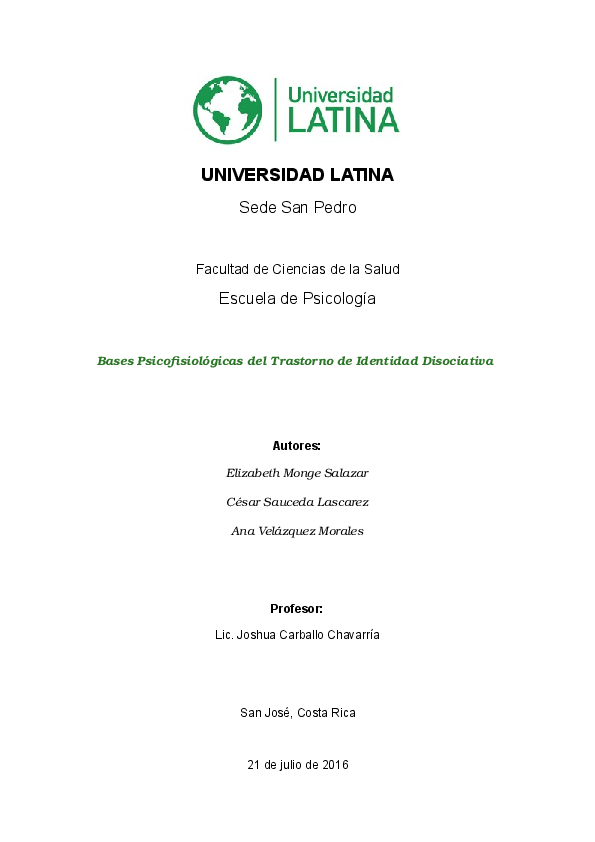 Universidad
LATINA

UNIVERSIDAD LATINA

Sede San Pedro

Facultad de Ciencias de la Salud

Escuela de Psicología

Bases Psicofisiológicas del Trastorno de Identidad Disociativa

Autores:

Elizabeth Monge Salazar

César Sauceda Lascarez

Ana Velázquez Morales

Profesor:

Lic. Joshua Carballo Chavarría

San José, Costa Rica

21 de julio de 2016